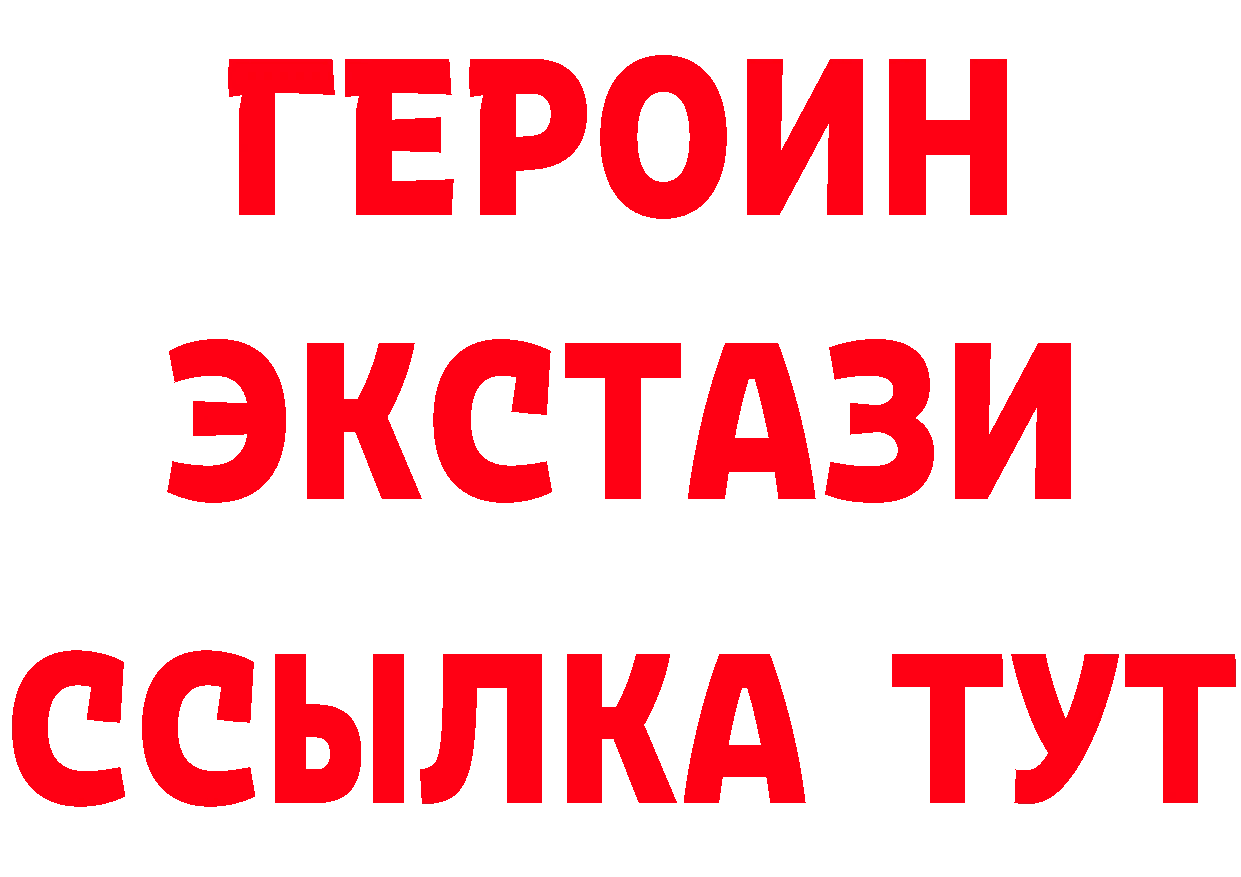 ГЕРОИН
ЭКСТАЗИ
ССЫЛКА ТУТ